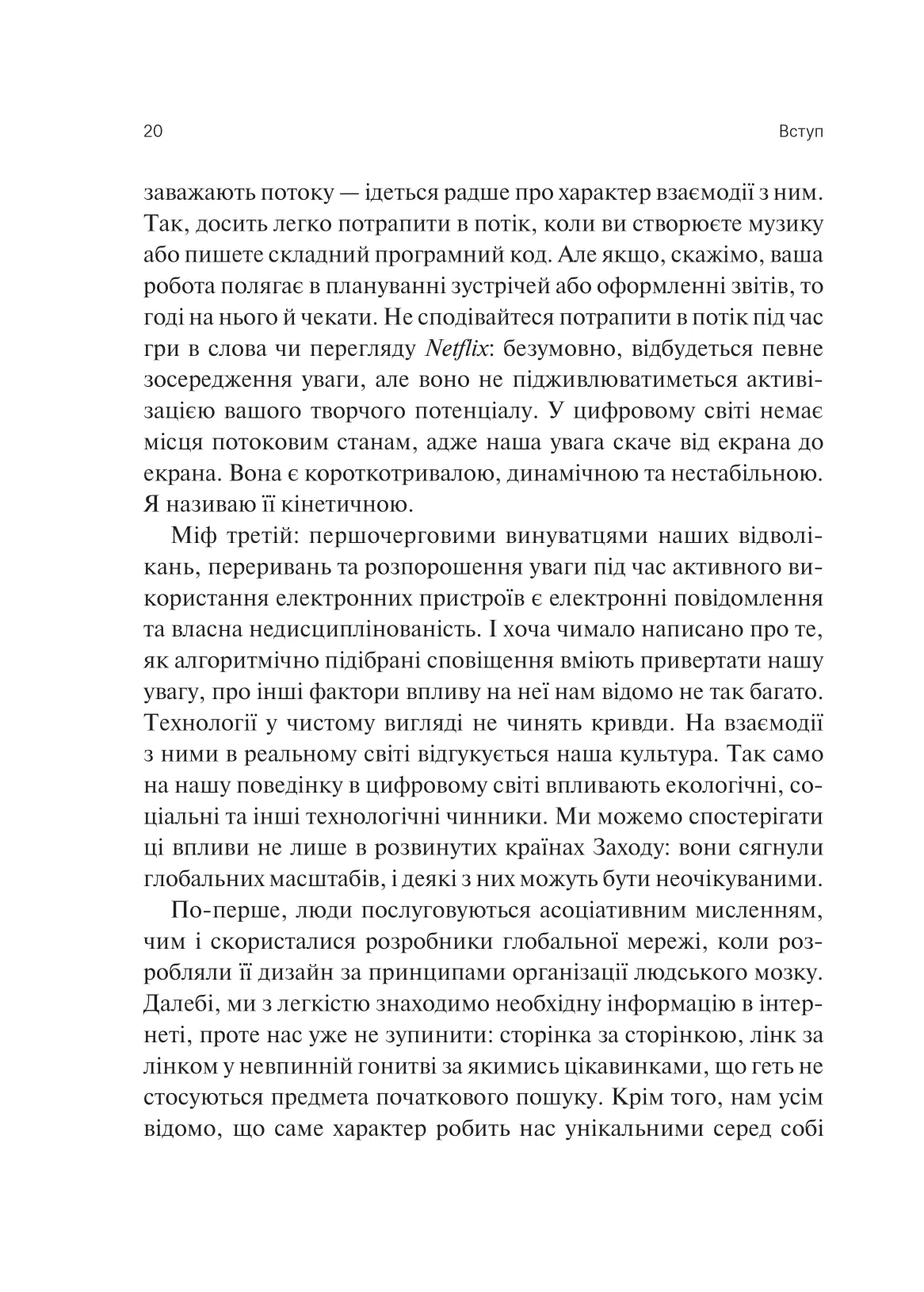 20

Вступ

заважають потоку — ідеться радше про характер взаємодії з ним. Так, досить легко потрапити в потік, коли ви створюєте музику або пишете складний програмний код. Але якщо, скажімо, ваша робота полягає в плануванні зустрічей або оформленні звітів, то годі на нього й чекати. Не сподівайтеся потрапити в потік під час гри в слова чи перегляду Netflix: безумовно, відбудеться певне зосередження уваги, але воно не підживлюватиметься активізацією вашого творчого потенціалу. У цифровому світі немає місця потоковим станам, адже наша увага скаче від екрана до екрана. Вона є короткотривалою, динамічною та нестабільною. Я називаю її кінетичною.

Міф третій: першочерговими винуватцями наших відволікань, переривань та розпорошення уваги під час активного використання електронних пристроїв є електронні повідомлення та власна недисциплінованість. І хоча чимало написано про те, як алгоритмічно підібрані сповіщення вміють привертати нашу увагу, про інші фактори впливу на неї нам відомо не так багато. Технології у чистому вигляді не чинять кривди. На взаємодії з ними в реальному світі відгукується наша культура. Так само на нашу поведінку в цифровому світі впливають екологічні, соціальні та інші технологічні чинники. Ми можемо спостерігати ці впливи не лише в розвинутих країнах Заходу: вони сягнули глобальних масштабів, і деякі з них можуть бути неочікуваними.

По-перше, люди послуговуються асоціативним мисленням, чим і скористалися розробники глобальної мережі, коли розробляли її дизайн за принципами організації людського мозку. Далебі, ми з легкістю знаходимо необхідну інформацію в інтернеті, проте нас уже не зупинити: сторінка за сторінкою, лінк за лінком у невпинній гонитві за якимись цікавинками, що геть не стосуються предмета початкового пошуку. Крім того, нам усім відомо, що саме характер робить нас унікальними серед собі